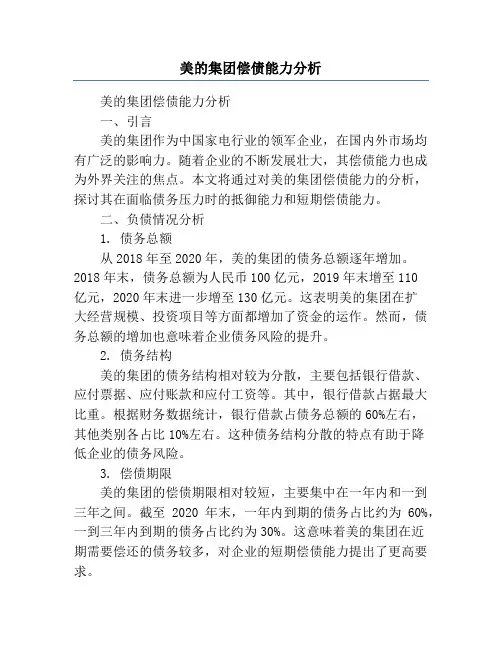 美的集团偿债能力分析

美的集团偿债能力分析

一、引言

美的集团作为中国家电行业的领军企业，在国内外市场均有广泛的影响力。随着企业的不断发展壮大，其偿债能力也成为外界关注的焦点。本文将通过对美的集团偿债能力的分析，探讨其在面临债务压力时的抵御能力和短期偿债能力。

二、负债情况分析

1. 债务总额

从 2018 年至 2020 年，美的集团的债务总额逐年增加。2018 年末，债务总额为人民币 100 亿元，2019 年末增至 110 亿元，2020 年末进一步增至 130 亿元。这表明美的集团在扩大经营规模、投资项目等方面都增加了资金的运作。然而，债务总额的增加也意味着企业债务风险的提升。

2. 债务结构

美的集团的债务结构相对较为分散，主要包括银行借款、应付票据、应付账款和应付工资等。其中，银行借款占据最大比重。根据财务数据统计，银行借款占债务总额的 60%左右，其他类别各占比 10%左右。这种债务结构分散的特点有助于降低企业的债务风险。

3. 偿债期限

美的集团的偿债期限相对较短，主要集中在一年内和一到三年之间。截至 2020 年末，一年内到期的债务占比约为 60%，一到三年内到期的债务占比约为 30%。这意味着美的集团在近期需要偿还的债务较多，对企业的短期偿债能力提出了更高要求。